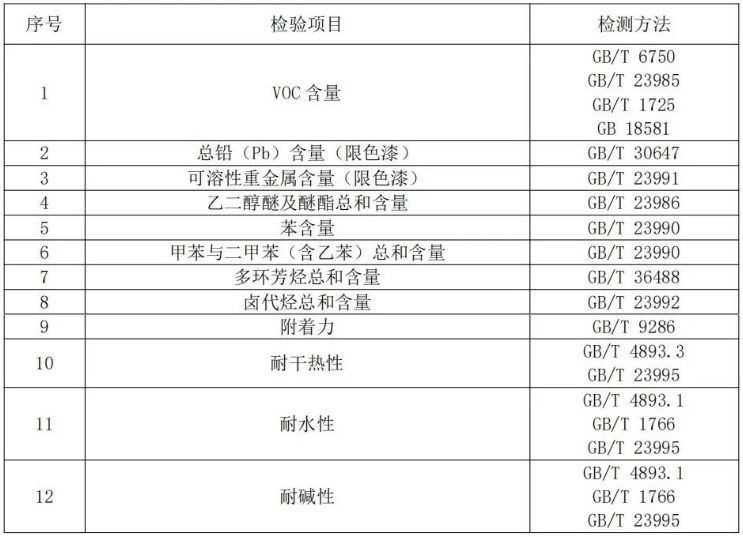 | 序号 | 检验项目 | 检测方法 |
|---|---|---|
| 1 | VOC含量 | GB/T 6750 GB/T 23985 GB/T 1725 GB 18581 |
| 2 | 总铅（Pb）含量（限色漆） | GB/T 30647 |
| 3 | 可溶性重金属含量（限色漆） | GB/T 23991 |
| 4 | 乙二醇醚及醚酯总和含量 | GB/T 23986 |
| 5 | 苯含量 | GB/T 23990 |
| 6 | 甲苯与二甲苯（含乙苯）总和含量 | GB/T 23990 |
| 7 | 多环芳烃总和含量 | GB/T 36488 |
| 8 | 卤代烃总和含量 | GB/T 23992 |
| 9 | 附着力 | GB/T 9286 |
| 10 | 耐干热性 | GB/T 4893.3 GB/T 23995 |
| 11 | 耐水性 | GB/T 4893.1 GB/T 1766 GB/T 23995 |
| 12 | 耐碱性 | GB/T 4893.1 GB/T 1766 GB/T 23995 |